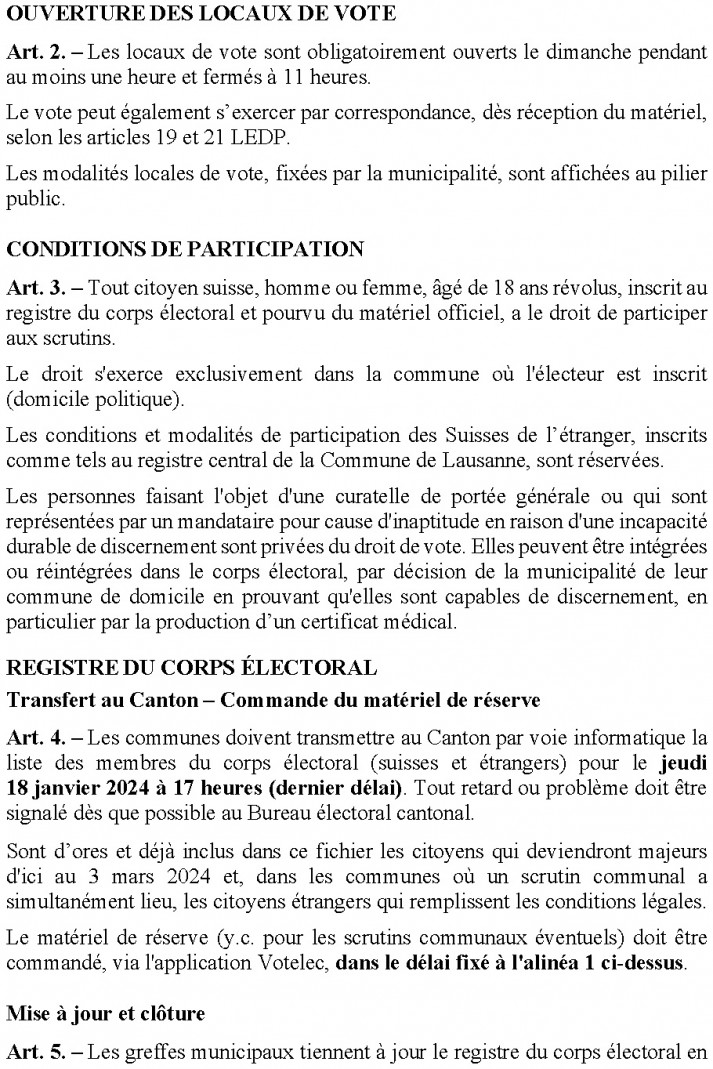 OUVERTURE DES LOCAUX DE VOTE

Art. 2. – Les locaux de vote sont obligatoirement ouverts le dimanche pendant au moins une heure et fermés à 11 heures.

Le vote peut également s'exercer par correspondance, dès réception du matériel, selon les articles 19 et 21 LEDP.

Les modalités locales de vote, fixées par la municipalité, sont affichées au pilier public.

CONDITIONS DE PARTICIPATION

Art. 3. – Tout citoyen suisse, homme ou femme, âgé de 18 ans révolus, inscrit au registre du corps électoral et pourvu du matériel officiel, a le droit de participer aux scrutins.

Le droit s'exerce exclusivement dans la commune où l'électeur est inscrit (domicile politique).

Les conditions et modalités de participation des Suisses de l'étranger, inscrits comme tels au registre central de la Commune de Lausanne, sont réservées.

Les personnes faisant l'objet d'une curatelle de portée générale ou qui sont représentées par un mandataire pour cause d'inaptitude en raison d'une incapacité durable de discernement sont privées du droit de vote. Elles peuvent être intégrées ou réintégrées dans le corps électoral, par décision de la municipalité de leur commune de domicile en prouvant qu'elles sont capables de discernement, en particulier par la production d'un certificat médical.

REGISTRE DU CORPS ÉLECTORAL
Transfert au Canton – Commande du matériel de réserve

Art. 4. – Les communes doivent transmettre au Canton par voie informatique la liste des membres du corps électoral (suisses et étrangers) pour le jeudi 18 janvier 2024 à 17 heures (dernier délai). Tout retard ou problème doit être signalé dès que possible au Bureau électoral cantonal.

Sont d'ores et déjà inclus dans ce fichier les citoyens qui deviendront majeurs d'ici au 3 mars 2024 et, dans les communes où un scrutin communal a simultanément lieu, les citoyens étrangers qui remplissent les conditions légales.

Le matériel de réserve (y.c. pour les scrutins communaux éventuels) doit être commandé, via l'application Votelec, dans le délai fixé à l'alinéa 1 ci-dessus.

Mise à jour et clôture

Art. 5. – Les greffes municipaux tiennent à jour le registre du corps électoral en